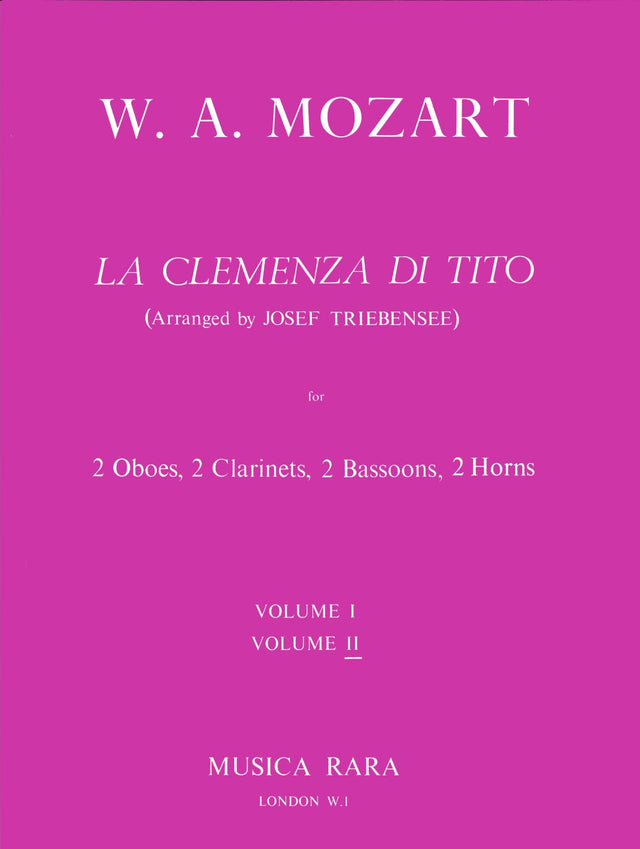 W. A. MOZART

LA CLEMENZA DI TITO
(Arranged by JOSEF TRIEBENSEE)

for

2 Oboes, 2 Clarinets, 2 Bassoons, 2 Horns

VOLUME I
VOLUME II

MUSICA RARA
LONDON W.1